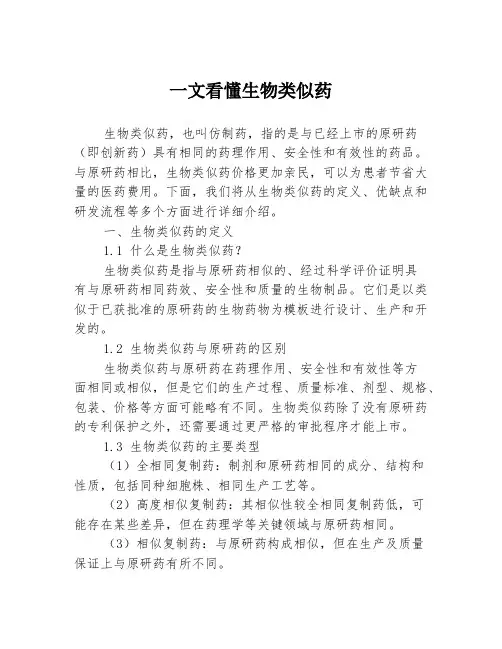 一文看懂生物类似药

生物类似药，也叫仿制药，指的是与已经上市的原研药（即创新药）具有相同的药理作用、安全性和有效性的药品。与原研药相比，生物类似药价格更加亲民，可以为患者节省大量的医药费用。下面，我们将从生物类似药的定义、优缺点和研发流程等多个方面进行详细介绍。

一、生物类似药的定义

1.1 什么是生物类似药？

生物类似药是指与原研药相似的、经过科学评价证明具有与原研药相同药效、安全性和质量的生物制品。它们是以类似于已获批准的原研药的生物药物为模板进行设计、生产和开发的。

1.2 生物类似药与原研药的区别

生物类似药与原研药在药理作用、安全性和有效性等方面相同或相似，但是它们的生产过程、质量标准、剂型、规格、包装、价格等方面可能略有不同。生物类似药除了没有原研药的专利保护之外，还需要通过更严格的审批程序才能上市。

1.3 生物类似药的主要类型

（1）全相同复制药：制剂和原研药相同的成分、结构和性质，包括同种细胞株、相同生产工艺等。

（2）高度相似复制药：其相似性较全相同复制药低，可能存在某些差异，但在药理学等关键领域与原研药相同。

（3）相似复制药：与原研药构成相似，但在生产及质量保证上与原研药有所不同。